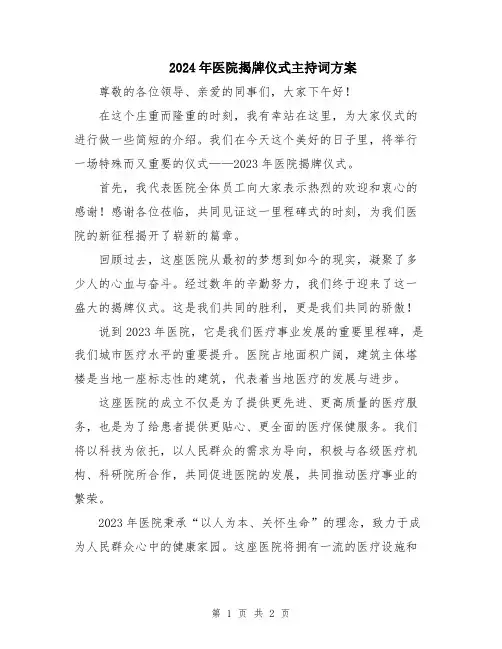 2024年医院揭牌仪式主持词方案

尊敬的各位领导、亲爱的同事们，大家下午好！

在这个庄重而隆重的时刻，我有幸站在这里，为大家仪式的进行做一些简短的介绍。我们在今天这个美好的日子里，将举行一场特殊而又重要的仪式——2023年医院揭牌仪式。

首先，我代表医院全体员工向大家表示热烈的欢迎和衷心的感谢！感谢各位莅临，共同见证这一里程碑式的时刻，为我们医院的新征程揭开了崭新的篇章。

回顾过去，这座医院从最初的梦想到如今的现实，凝聚了多少人的心血与奋斗。经过数年的辛勤努力，我们终于迎来了这一盛大的揭牌仪式。这是我们共同的胜利，更是我们共同的骄傲！

说到2023年医院，它是我们医疗事业发展的重要里程碑，是我们城市医疗水平的重要提升。医院占地面积广阔，建筑主体塔楼是当地一座标志性的建筑，代表着当地医疗的发展与进步。

这座医院的成立不仅是为了提供更先进、更高质量的医疗服务，也是为了给患者提供更贴心、更全面的医疗保健服务。我们将以科技为依托，以人民群众的需求为导向，积极与各级医疗机构、科研院所合作，共同促进医院的发展，共同推动医疗事业的繁荣。

2023年医院秉承“以人为本、关怀生命”的理念，致力于成为人民群众心中的健康家园。这座医院将拥有一流的医疗设施和

第 1 页 共 2 页